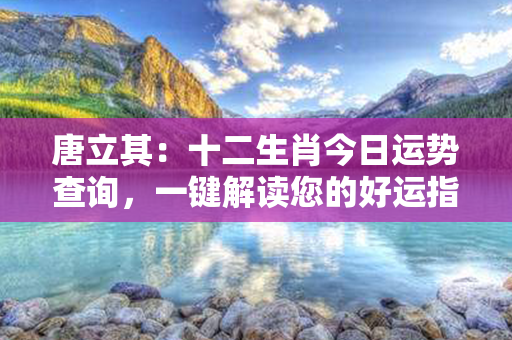 唐立其：十二生肖今日运势查询，一键解读您的好运指